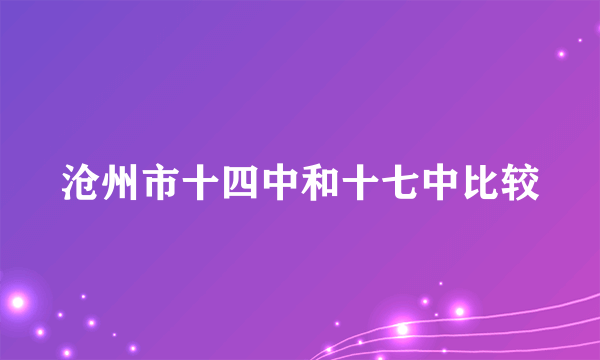 沧州市十四中和十七中比较